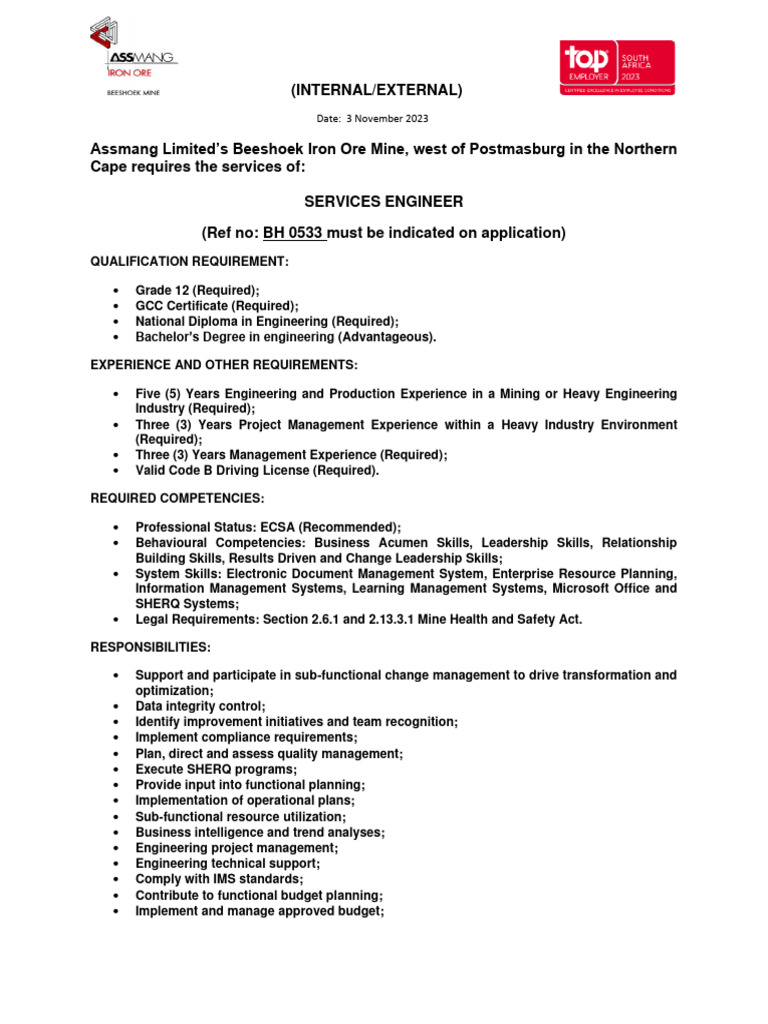 ASSMANG
IRON ORE
BEESHOEK MINE

top EMPLOYER SOUTH AFRICA 2023
CERTIFIED EXCELLENCE IN EMPLOYEE CONDITIONS

(INTERNAL/EXTERNAL)

Date: 3 November 2023

Assmang Limited's Beeshoek Iron Ore Mine, west of Postmasburg in the Northern Cape requires the services of:

SERVICES ENGINEER

(Ref no: BH 0533 must be indicated on application)

QUALIFICATION REQUIREMENT:

• Grade 12 (Required);
• GCC Certificate (Required);
• National Diploma in Engineering (Required);
• Bachelor's Degree in engineering (Advantageous).

EXPERIENCE AND OTHER REQUIREMENTS:

• Five (5) Years Engineering and Production Experience in a Mining or Heavy Engineering Industry (Required);
• Three (3) Years Project Management Experience within a Heavy Industry Environment (Required);
• Three (3) Years Management Experience (Required);
• Valid Code B Driving License (Required).

REQUIRED COMPETENCIES:

• Professional Status: ECSA (Recommended);
• Behavioural Competencies: Business Acumen Skills, Leadership Skills, Relationship Building Skills, Results Driven and Change Leadership Skills;
• System Skills: Electronic Document Management System, Enterprise Resource Planning, Information Management Systems, Learning Management Systems, Microsoft Office and SHERQ Systems;
• Legal Requirements: Section 2.6.1 and 2.13.3.1 Mine Health and Safety Act.

RESPONSIBILITIES:

• Support and participate in sub-functional change management to drive transformation and optimization;
• Data integrity control;
• Identify improvement initiatives and team recognition;
• Implement compliance requirements;
• Plan, direct and assess quality management;
• Execute SHERQ programs;
• Provide input into functional planning;
• Implementation of operational plans;
• Sub-functional resource utilization;
• Business intelligence and trend analyses;
• Engineering project management;
• Engineering technical support;
• Comply with IMS standards;
• Contribute to functional budget planning;
• Implement and manage approved budget;